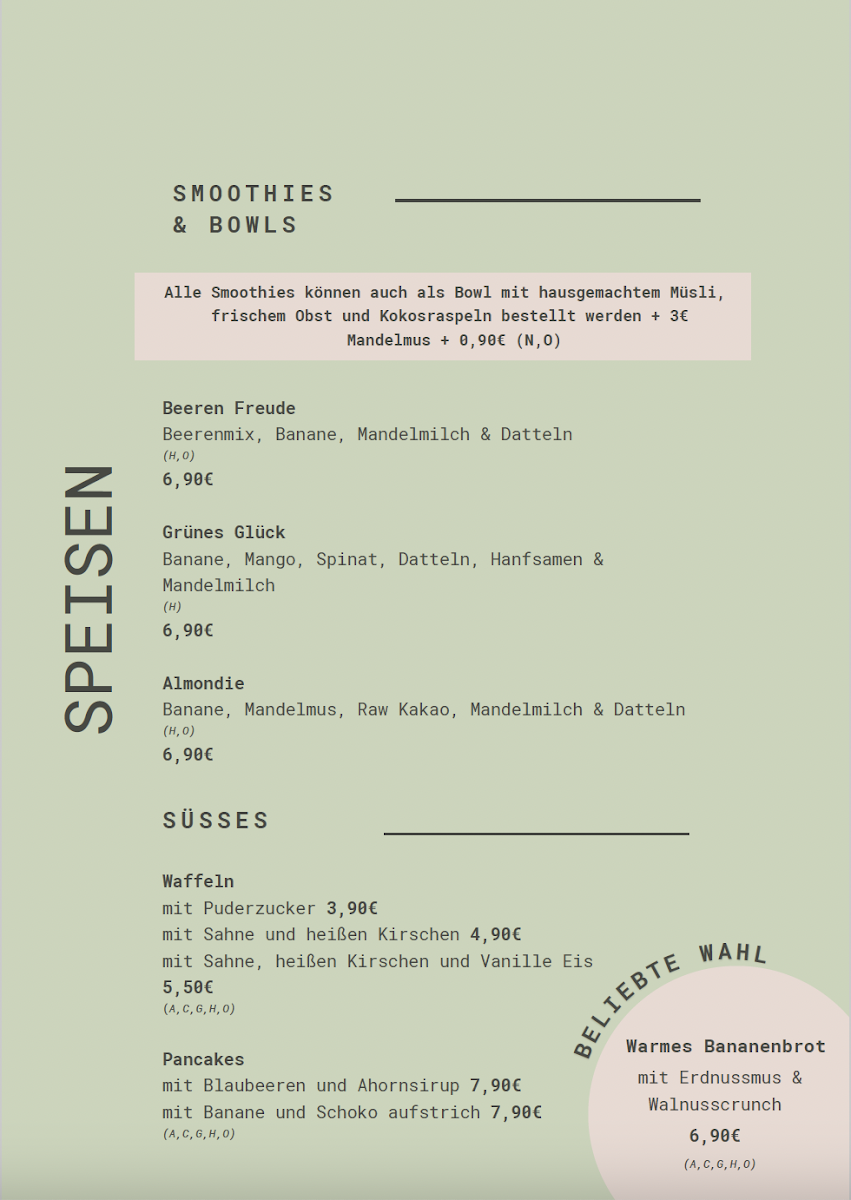 SPEISEN

SMOOTHIES & BOWLS

Alle Smoothies können auch als Bowl mit hausgemachtem Müsli, frischem Obst und Kokosraspeln bestellt werden + 3€
Mandelmus + 0,90€ (N,O)

Beeren Freude
Beerenmix, Banane, Mandelmilch & Datteln
(H,O)
6,90€

Grünes Glück
Banane, Mango, Spinat, Datteln, Hanfsamen & Mandelmilch
(H)
6,90€

Almondie
Banane, Mandelmus, Raw Kakao, Mandelmilch & Datteln
(H,O)
6,90€

SÜSSES

Waffeln
mit Puderzucker 3,90€
mit Sahne und heißen Kirschen 4,90€
mit Sahne, heißen Kirschen und Vanille Eis 5,50€
(A,C,G,H,O)

Pancakes
mit Blaubeeren und Ahornsirup 7,90€
mit Banane und Schoko aufstrich 7,90€
(A,C,G,H,O)

BELIEBTE WAHL
Warmes Bananenbrot
mit Erdnussmus & Walnusscrunch
6,90€
(A,C,G,H,O)